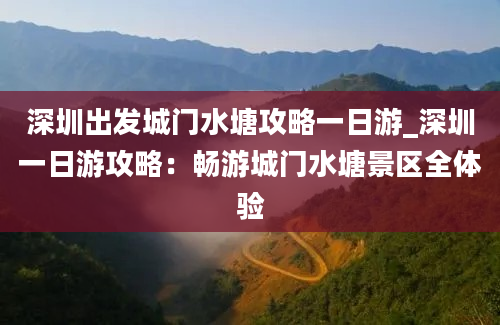 深圳出发城门水塘攻略一日游_深圳一日游攻略：畅游城门水塘景区全体验